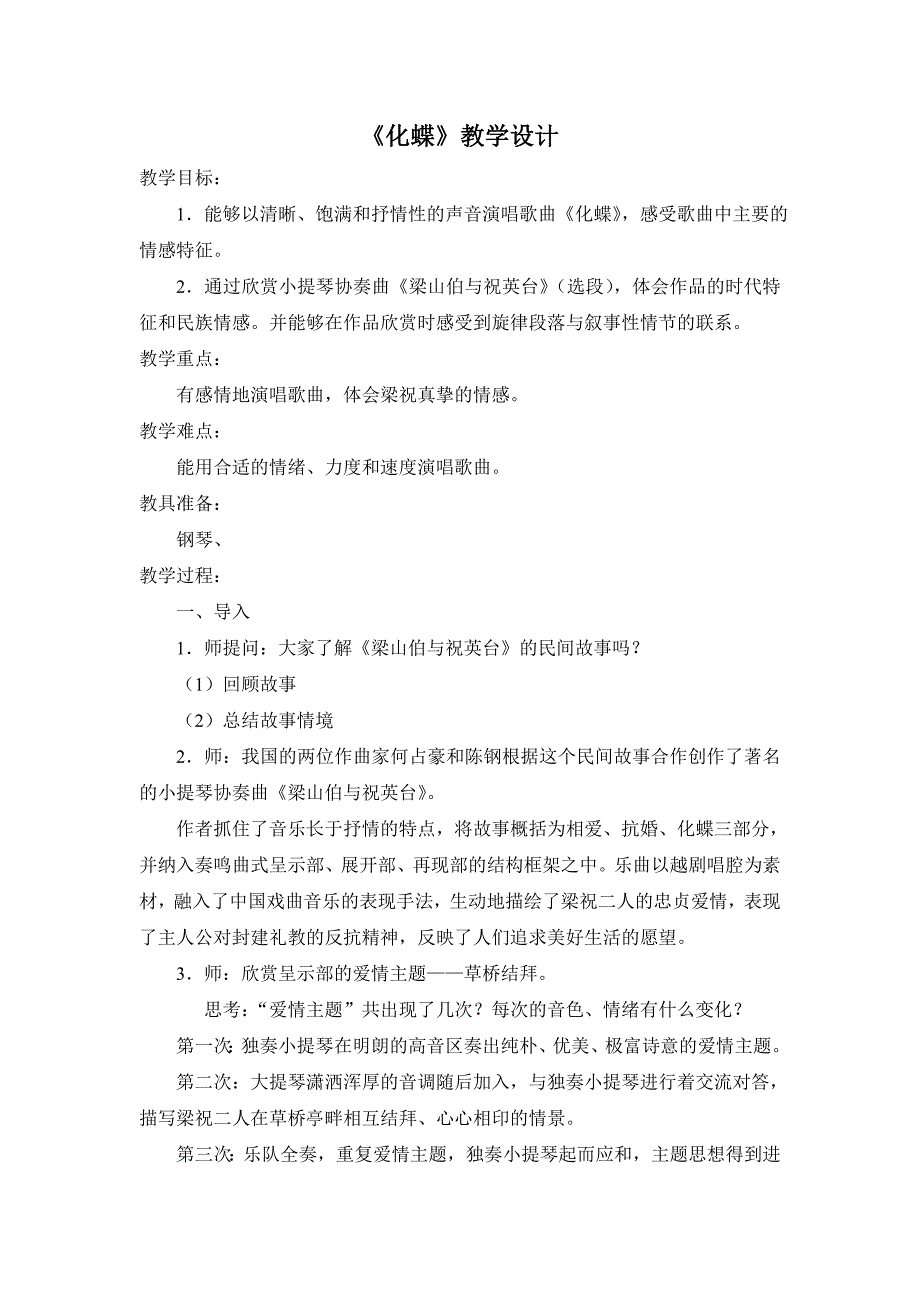 《化蝶》教学设计

教学目标：

1．能够以清晰、饱满和抒情性的声音演唱歌曲《化蝶》，感受歌曲中主要的情感特征。

2．通过欣赏小提琴协奏曲《梁山伯与祝英台》（选段），体会作品的时代特征和民族情感。并能够在作品欣赏时感受到旋律段落与叙事性情节的联系。

教学重点：

有感情地演唱歌曲，体会梁祝真挚的情感。

教学难点：

能用合适的情绪、力度和速度演唱歌曲。

教具准备：

钢琴、

教学过程：

一、导入

1．师提问：大家了解《梁山伯与祝英台》的民间故事吗？

（1）回顾故事

（2）总结故事情境

2．师：我国的两位作曲家何占豪和陈钢根据这个民间故事合作创作了著名的小提琴协奏曲《梁山伯与祝英台》。

作者抓住了音乐长于抒情的特点，将故事概括为相爱、抗婚、化蝶三部分，并纳入奏鸣曲式呈示部、展开部、再现部的结构框架之中。乐曲以越剧唱腔为素材，融入了中国戏曲音乐的表现手法，生动地描绘了梁祝二人的忠贞爱情，表现了主人公对封建礼教的反抗精神，反映了人们追求美好生活的愿望。

3．师：欣赏呈示部的爱情主题——草桥结拜。

思考：“爱情主题”共出现了几次？每次的音色、情绪有什么变化？

第一次：独奏小提琴在明朗的高音区奏出纯朴、优美、极富诗意的爱情主题。

第二次：大提琴潇洒浑厚的音调随后加入，与独奏小提琴进行着交流对答，描写梁祝二人在草桥亭畔相互结拜、心心相印的情景。

第三次：乐队全奏，重复爱情主题，独奏小提琴起而应和，主题思想得到进